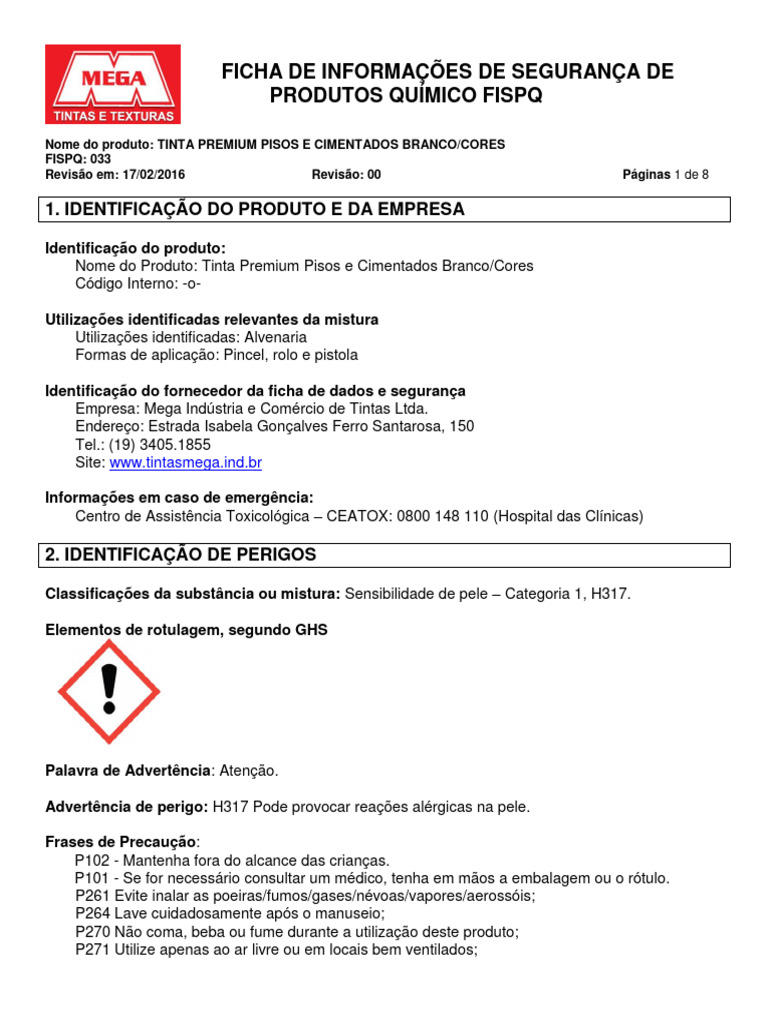 MEGA
TINTAS E TEXTURAS

FICHA DE INFORMAÇÕES DE SEGURANÇA DE PRODUTOS QUÍMICO FISPQ

Nome do produto: TINTA PREMIUM PISOS E CIMENTADOS BRANCO/CORES
FISPQ: 033
Revisão em: 17/02/2016    Revisão: 00    Páginas 1 de 8

1. IDENTIFICAÇÃO DO PRODUTO E DA EMPRESA

Identificação do produto:
Nome do Produto: Tinta Premium Pisos e Cimentados Branco/Cores
Código Interno: -o-

Utilizações identificadas relevantes da mistura
Utilizações identificadas: Alvenaria
Formas de aplicação: Pincel, rolo e pistola

Identificação do fornecedor da ficha de dados e segurança
Empresa: Mega Indústria e Comércio de Tintas Ltda.
Endereço: Estrada Isabela Gonçalves Ferro Santarosa, 150
Tel.: (19) 3405.1855
Site: www.tintasmega.ind.br

Informações em caso de emergência:
Centro de Assistência Toxicológica – CEATOX: 0800 148 110 (Hospital das Clínicas)

2. IDENTIFICAÇÃO DE PERIGOS

Classificações da substância ou mistura: Sensibilidade de pele – Categoria 1, H317.

Elementos de rotulagem, segundo GHS

Palavra de Advertência: Atenção.

Advertência de perigo: H317 Pode provocar reações alérgicas na pele.

Frases de Precaução:
P102 - Mantenha fora do alcance das crianças.
P101 - Se for necessário consultar um médico, tenha em mãos a embalagem ou o rótulo.
P261 Evite inalar as poeiras/fumos/gases/névoas/vapores/aerossóis;
P264 Lave cuidadosamente após o manuseio;
P270 Não coma, beba ou fume durante a utilização deste produto;
P271 Utilize apenas ao ar livre ou em locais bem ventilados;